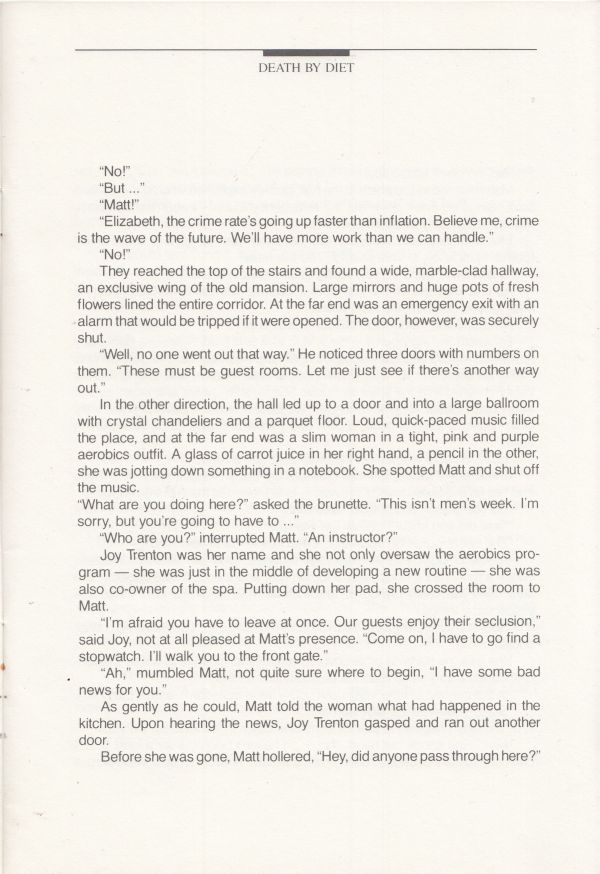 DEATH BY DIET

"No!"

"But ..."

"Matt!"

"Elizabeth, the crime rate's going up faster than inflation. Believe me, crime is the wave of the future. We'll have more work than we can handle."

"No!"

They reached the top of the stairs and found a wide, marble-clad hallway, an exclusive wing of the old mansion. Large mirrors and huge pots of fresh flowers lined the entire corridor. At the far end was an emergency exit with an alarm that would be tripped if it were opened. The door, however, was securely shut.

"Well, no one went out that way." He noticed three doors with numbers on them. "These must be guest rooms. Let me just see if there's another way out."

In the other direction, the hall led up to a door and into a large ballroom with crystal chandeliers and a parquet floor. Loud, quick-paced music filled the place, and at the far end was a slim woman in a tight, pink and purple aerobics outfit. A glass of carrot juice in her right hand, a pencil in the other, she was jotting down something in a notebook. She spotted Matt and shut off the music.

"What are you doing here?" asked the brunette. "This isn't men's week. I'm sorry, but you're going to have to ..."

"Who are you?" interrupted Matt. "An instructor?"

Joy Trenton was her name and she not only oversaw the aerobics program — she was just in the middle of developing a new routine — she was also co-owner of the spa. Putting down her pad, she crossed the room to Matt.

"I'm afraid you have to leave at once. Our guests enjoy their seclusion," said Joy, not at all pleased at Matt's presence. "Come on, I have to go find a stopwatch. I'll walk you to the front gate."

"Ah," mumbled Matt, not quite sure where to begin, "I have some bad news for you."

As gently as he could, Matt told the woman what had happened in the kitchen. Upon hearing the news, Joy Trenton gasped and ran out another door.

Before she was gone, Matt hollered, "Hey, did anyone pass through here?"